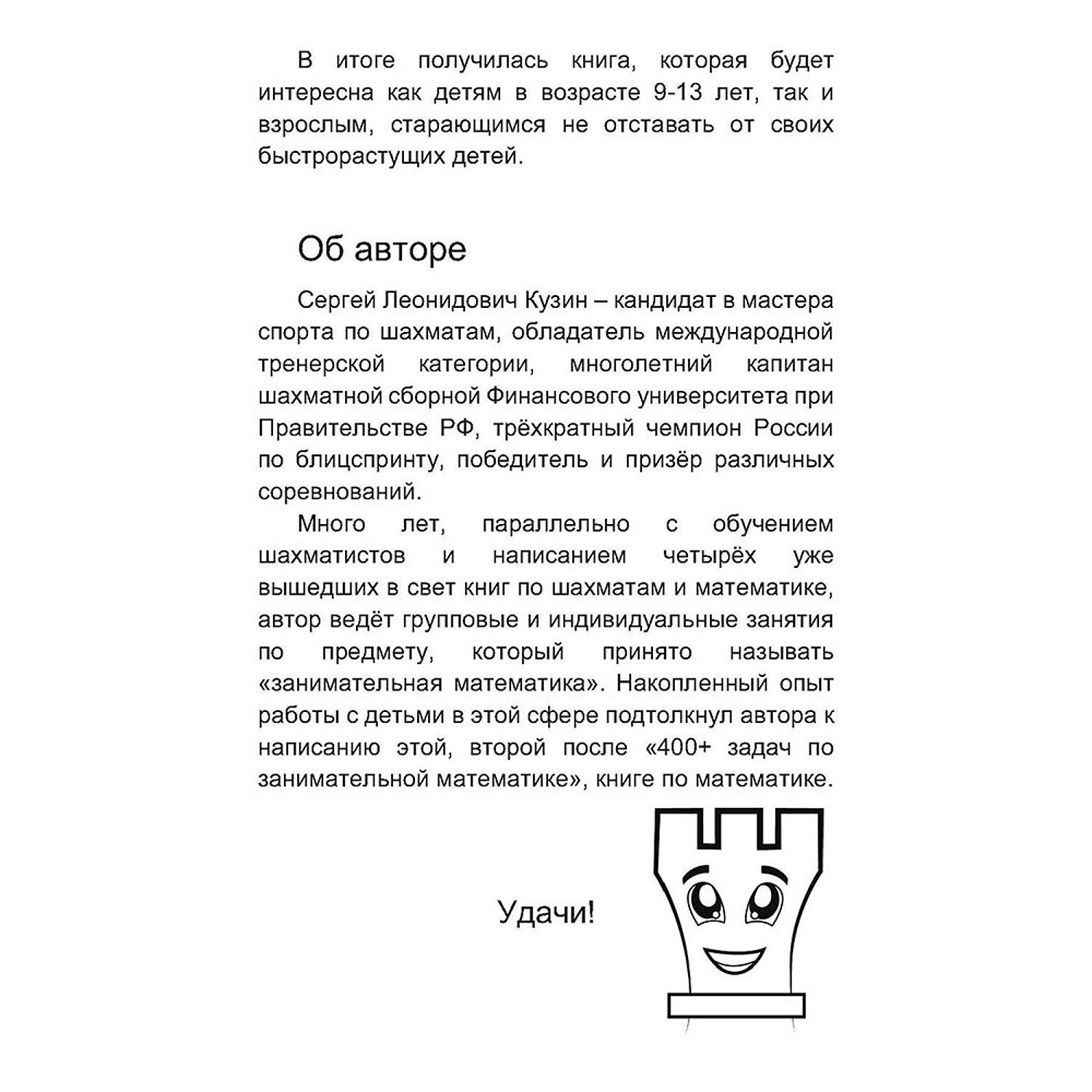 В итоге получилась книга, которая будет интересна как детям в возрасте 9-13 лет, так и взрослым, старающимся не отставать от своих быстрорастущих детей.

Об авторе

Сергей Леонидович Кузин – кандидат в мастера спорта по шахматам, обладатель международной тренерской категории, многолетний капитан шахматной сборной Финансового университета при Правительстве РФ, трёхкратный чемпион России по блицспринту, победитель и призёр различных соревнований.

Много лет, параллельно с обучением шахматистов и написанием четырёх уже вышедших в свет книг по шахматам и математике, автор ведёт групповые и индивидуальные занятия по предмету, который принято называть «занимательная математика». Накопленный опыт работы с детьми в этой сфере подтолкнул автора к написанию этой, второй после «400+ задач по занимательной математике», книге по математике.

Удачи!